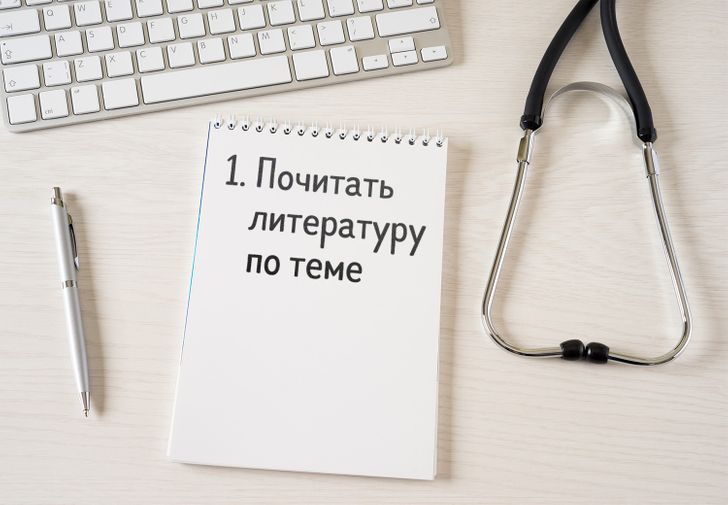 1. Почитать литературу по теме